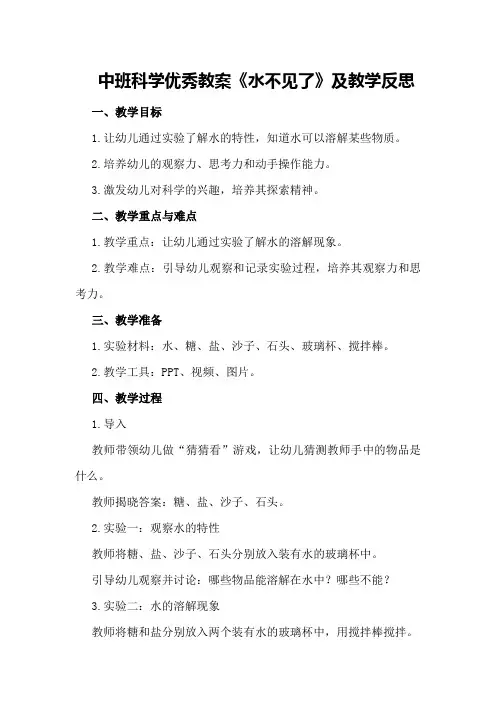 中班科学优秀教案《水不见了》及教学反思

一、教学目标

1.让幼儿通过实验了解水的特性，知道水可以溶解某些物质。

2.培养幼儿的观察力、思考力和动手操作能力。

3.激发幼儿对科学的兴趣，培养其探索精神。

二、教学重点与难点

1.教学重点：让幼儿通过实验了解水的溶解现象。

2.教学难点：引导幼儿观察和记录实验过程，培养其观察力和思考力。

三、教学准备

1.实验材料：水、糖、盐、沙子、石头、玻璃杯、搅拌棒。

2.教学工具：PPT、视频、图片。

四、教学过程

1.导入

教师带领幼儿做“猜猜看”游戏，让幼儿猜测教师手中的物品是什么。

教师揭晓答案：糖、盐、沙子、石头。

2.实验一：观察水的特性

教师将糖、盐、沙子、石头分别放入装有水的玻璃杯中。

引导幼儿观察并讨论：哪些物品能溶解在水中？哪些不能？

3.实验二：水的溶解现象

教师将糖和盐分别放入两个装有水的玻璃杯中，用搅拌棒搅拌。